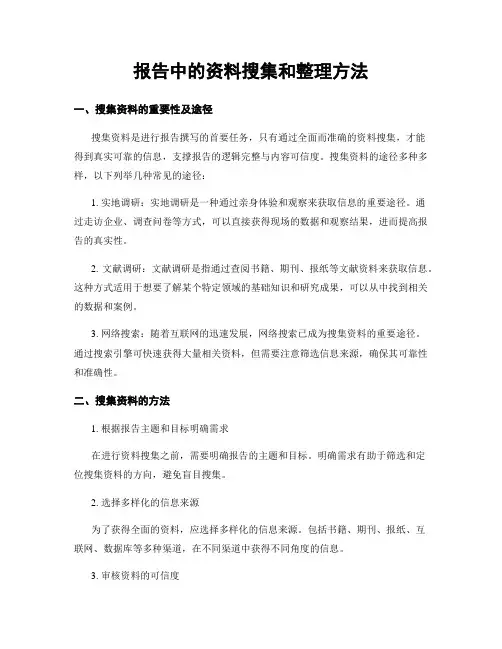 报告中的资料搜集和整理方法

一、搜集资料的重要性及途径

搜集资料是进行报告撰写的首要任务，只有通过全面而准确的资料搜集，才能得到真实可靠的信息，支撑报告的逻辑完整与内容可信度。搜集资料的途径多种多样，以下列举几种常见的途径：

1. 实地调研：实地调研是一种通过亲身体验和观察来获取信息的重要途径。通过走访企业、调查问卷等方式，可以直接获得现场的数据和观察结果，进而提高报告的真实性。

2. 文献调研：文献调研是指通过查阅书籍、期刊、报纸等文献资料来获取信息。这种方式适用于想要了解某个特定领域的基础知识和研究成果，可以从中找到相关的数据和案例。

3. 网络搜索：随着互联网的迅速发展，网络搜索已成为搜集资料的重要途径。通过搜索引擎可快速获得大量相关资料，但需要注意筛选信息来源，确保其可靠性和准确性。

二、搜集资料的方法

1. 根据报告主题和目标明确需求

在进行资料搜集之前，需要明确报告的主题和目标。明确需求有助于筛选和定位搜集资料的方向，避免盲目搜集。

2. 选择多样化的信息来源

为了获得全面的资料，应选择多样化的信息来源。包括书籍、期刊、报纸、互联网、数据库等多种渠道，在不同渠道中获得不同角度的信息。

3. 审核资料的可信度